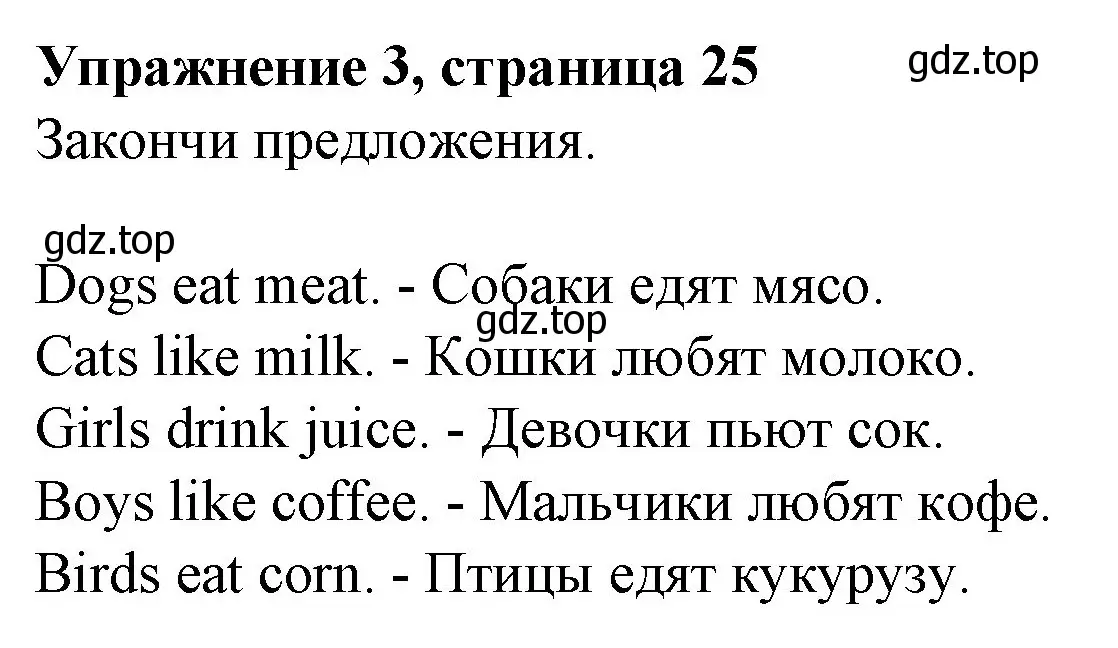 Упражнение 3, страница 25

gdz.top

Закончи предложения.

gdz.top

Dogs eat meat. - Собаки едят мясо.

gdz.top

Cats like milk. - Кошки любят молоко.
Girls drink juice. - Девочки пьют сок.
Boys like coffee. - Мальчики любят кофе.
Birds eat corn. - Птицы едят кукурузу.